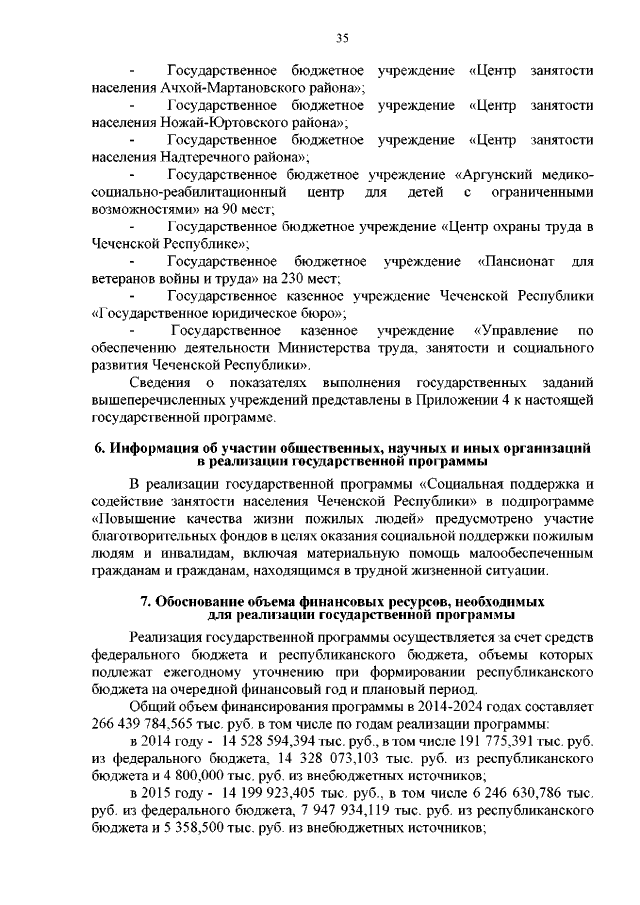 35

- Государственное бюджетное учреждение «Центр занятости населения Ачхой-Мартановского района»;

- Государственное бюджетное учреждение «Центр занятости населения Ножай-Юртовского района»;

- Государственное бюджетное учреждение «Центр занятости населения Надтеречного района»;

- Государственное бюджетное учреждение «Аргунский медико-социально-реабилитационный центр для детей с ограниченными возможностями» на 90 мест;

- Государственное бюджетное учреждение «Центр охраны труда в Чеченской Республике»;

- Государственное бюджетное учреждение «Пансионат для ветеранов войны и труда» на 230 мест;

- Государственное казенное учреждение Чеченской Республики «Государственное юридическое бюро»;

- Государственное казенное учреждение «Управление по обеспечению деятельности Министерства труда, занятости и социального развития Чеченской Республики».

Сведения о показателях выполнения государственных заданий вышеперечисленных учреждений представлены в Приложении 4 к настоящей государственной программе.

6. Информация об участии общественных, научных и иных организаций в реализации государственной программы

В реализации государственной программы «Социальная поддержка и содействие занятости населения Чеченской Республики» в подпрограмме «Повышение качества жизни пожилых людей» предусмотрено участие благотворительных фондов в целях оказания социальной поддержки пожилым людям и инвалидам, включая материальную помощь малообеспеченным гражданам и гражданам, находящимся в трудной жизненной ситуации.

7. Обоснование объема финансовых ресурсов, необходимых для реализации государственной программы

Реализация государственной программы осуществляется за счет средств федерального бюджета и республиканского бюджета, объемы которых подлежат ежегодному уточнению при формировании республиканского бюджета на очередной финансовый год и плановый период.

Общий объем финансирования программы в 2014-2024 годах составляет 266 439 784,565 тыс. руб. в том числе по годам реализации программы:

в 2014 году - 14 528 594,394 тыс. руб., в том числе 191 775,391 тыс. руб. из федерального бюджета, 14 328 073,103 тыс. руб. из республиканского бюджета и 4 800,000 тыс. руб. из внебюджетных источников;

в 2015 году - 14 199 923,405 тыс. руб., в том числе 6 246 630,786 тыс. руб. из федерального бюджета, 7 947 934,119 тыс. руб. из республиканского бюджета и 5 358,500 тыс. руб. из внебюджетных источников;